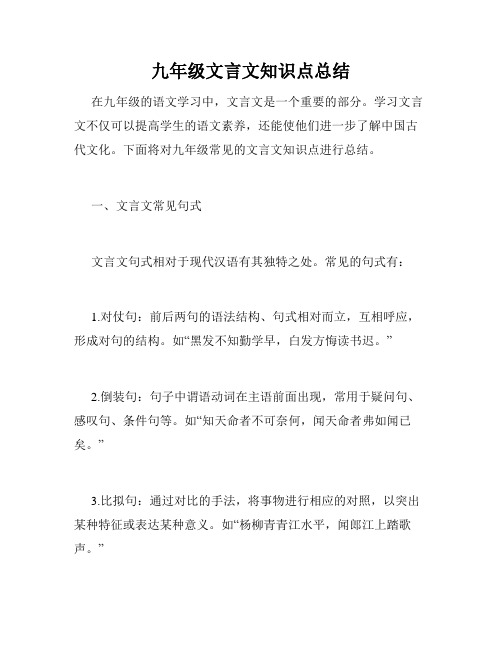 九年级文言文知识点总结

在九年级的语文学习中，文言文是一个重要的部分。学习文言文不仅可以提高学生的语文素养，还能使他们进一步了解中国古代文化。下面将对九年级常见的文言文知识点进行总结。

一、文言文常见句式

文言文句式相对于现代汉语有其独特之处。常见的句式有：

1.对仗句：前后两句的语法结构、句式相对而立，互相呼应，形成对句的结构。如“黑发不知勤学早，白发方悔读书迟。”

2.倒装句：句子中谓语动词在主语前面出现，常用于疑问句、感叹句、条件句等。如“知天命者不可奈何，闻天命者弗如闻已矣。”

3.比拟句：通过对比的手法，将事物进行相应的对照，以突出某种特征或表达某种意义。如“杨柳青青江水平，闻郎江上踏歌声。”